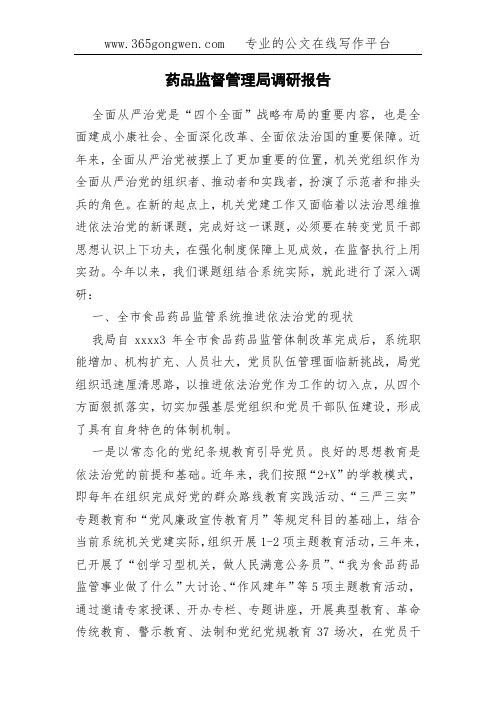 www.365gongwen.com　专业的公文在线写作平台

药品监督管理局调研报告

全面从严治党是“四个全面”战略布局的重要内容，也是全面建成小康社会、全面深化改革、全面依法治国的重要保障。近年来，全面从严治党被摆上了更加重要的位置，机关党组织作为全面从严治党的组织者、推动者和实践者，扮演了示范者和排头兵的角色。在新的起点上，机关党建工作又面临着以法治思维推进依法治党的新课题，完成好这一课题，必须要在转变党员干部思想认识上下功夫，在强化制度保障上见成效，在监督执行上用实劲。今年以来，我们课题组结合系统实际，就此进行了深入调研：

一、全市食品药品监管系统推进依法治党的现状

我局自 xxxx3 年全市食品药品监管体制改革完成后，系统职能增加、机构扩充、人员壮大，党员队伍管理面临新挑战，局党组织迅速厘清思路，以推进依法治党作为工作的切入点，从四个方面狠抓落实，切实加强基层党组织和党员干部队伍建设，形成了具有自身特色的体制机制。

一是以常态化的党纪条规教育引导党员。良好的思想教育是依法治党的前提和基础。近年来，我们按照“2+X”的学教模式，即每年在组织完成好党的群众路线教育实践活动、“三严三实”专题教育和“党风廉政宣传教育月”等规定科目的基础上，结合当前系统机关党建实际，组织开展 1-2 项主题教育活动，三年来，已开展了“创学习型机关，做人民满意公务员”、“我为食品药品监管事业做了什么”大讨论、“作风建年”等 5 项主题教育活动，通过邀请专家授课、开办专栏、专题讲座，开展典型教育、革命传统教育、警示教育、法制和党纪党规教育 37 场次，在党员干